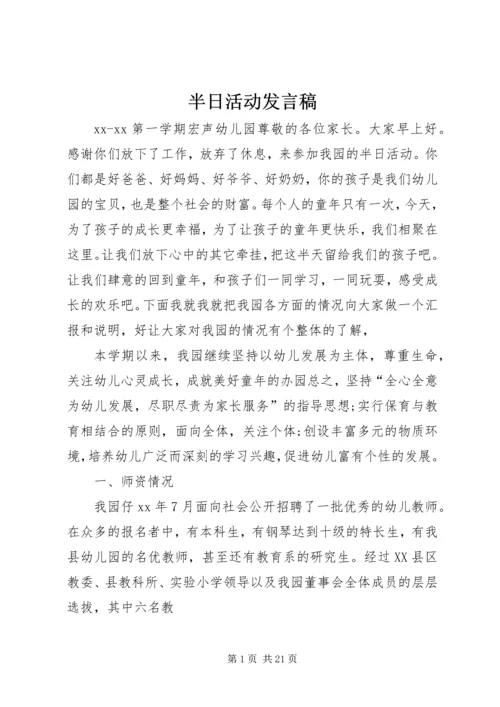 半日活动发言稿

xx-xx 第一学期宏声幼儿园尊敬的各位家长。大家早上好。感谢你们放下了工作，放弃了休息，来参加我园的半日活动。你们都是好爸爸、好妈妈、好爷爷、好奶奶，你的孩子是我们幼儿园的宝贝，也是整个社会的财富。每个人的童年只有一次，今天，为了孩子的成长更幸福，为了让孩子的童年更快乐，我们相聚在这里。让我们放下心中的其它牵挂，把这半天留给我们的孩子吧。让我们肆意的回到童年，和孩子们一同学习，一同玩耍，感受成长的欢乐吧。下面我就我就把我园各方面的情况向大家做一个汇报和说明，好让大家对我园的情况有个整体的了解，

本学期以来，我园继续坚持以幼儿发展为主体，尊重生命，关注幼儿心灵成长，成就美好童年的办园总之，坚持“全心全意为幼儿发展，尽职尽责为家长服务”的指导思想;实行保育与教育相结合的原则，面向全体，关注个体;创设丰富多元的物质环境，培养幼儿广泛而深刻的学习兴趣，促进幼儿富有个性的发展。

一、师资情况

我园仔 xx 年 7 月面向社会公开招聘了一批优秀的幼儿教师。在众多的报名者中，有本科生，有钢琴达到十级的特长生，有我县幼儿园的名优教师，甚至还有教育系的研究生。经过 XX 县区教委、县教科所、实验小学领导以及我园董事会全体成员的层层选拔，其中六名教

第 1 页 共 21 页